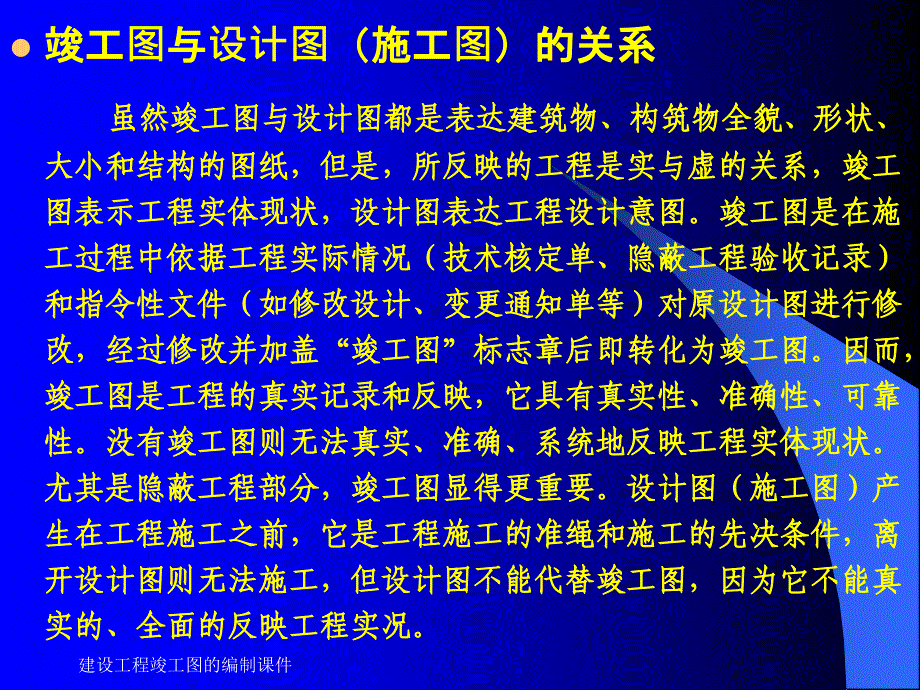 竣工图与设计图（施工图）的关系

虽然竣工图与设计图都是表达建筑物、构筑物全貌、形状、大小和结构的图纸，但是，所反映的工程是实与虚的关系，竣工图表示工程实体现状，设计图表达工程设计意图。竣工图是在施工过程中依据工程实际情况（技术核定单、隐蔽工程验收记录）和指令性文件（如修改设计、变更通知单等）对原设计图进行修改，经过修改并加盖“竣工图”标志章后即转化为竣工图。因而，竣工图是工程的真实记录和反映，它具有真实性、准确性、可靠性。没有竣工图则无法真实、准确、系统地反映工程实体现状。尤其是隐蔽工程部分，竣工图显得更重要。设计图（施工图）产生在工程施工之前，它是工程施工的准绳和施工的先决条件，离开设计图则无法施工，但设计图不能代替竣工图，因为它不能真实的、全面的反映工程实况。

建设工程竣工图的编制课件